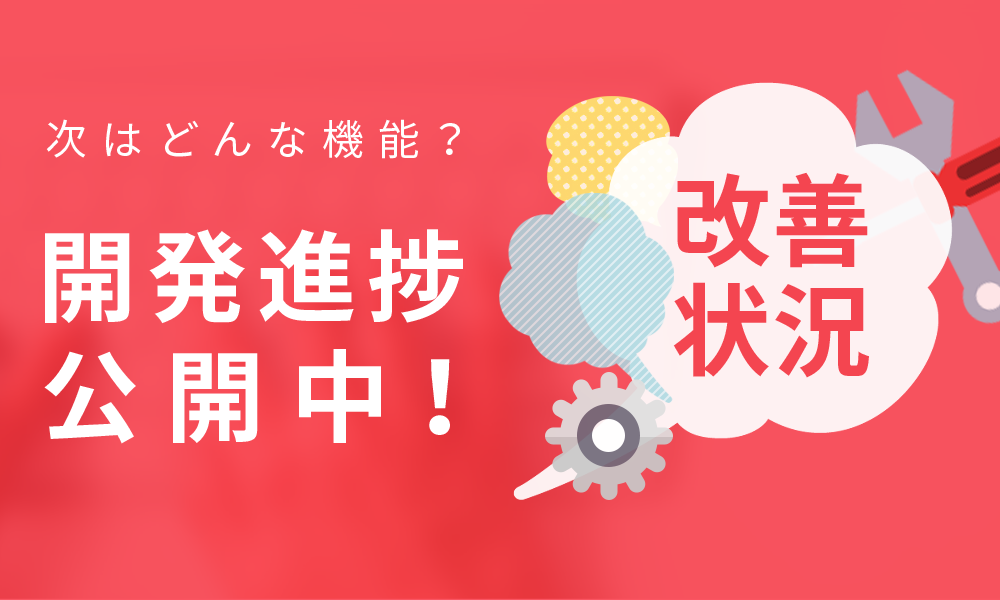 次はどんな機能？

開発進捗
公開中！

改善
状況